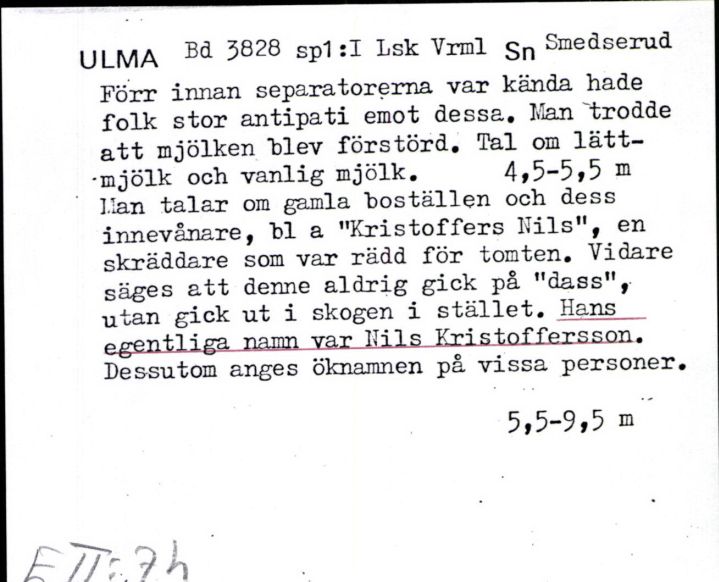 ULMA Bd 3828 sp1:I Lsk Vrml Sn Smedserud

Förr innan separatorerna var kända hade folk stor antipati emot dessa. Man trodde att mjölken blev förstörd. Tal om lättmjölk och vanlig mjölk. 4,5-5,5 m
Man talar om gamla boställen och dess innevånare, bl a "Kristoffers Nils", en skräddare som var rädd för tomten. Vidare säges att denne aldrig gick på "dass", utan gick ut i skogen i stället. Hans egentliga namn var Nils Kristoffersson. Dessutom anges öknamnen på vissa personer.

5,5-9,5 m

E II:74